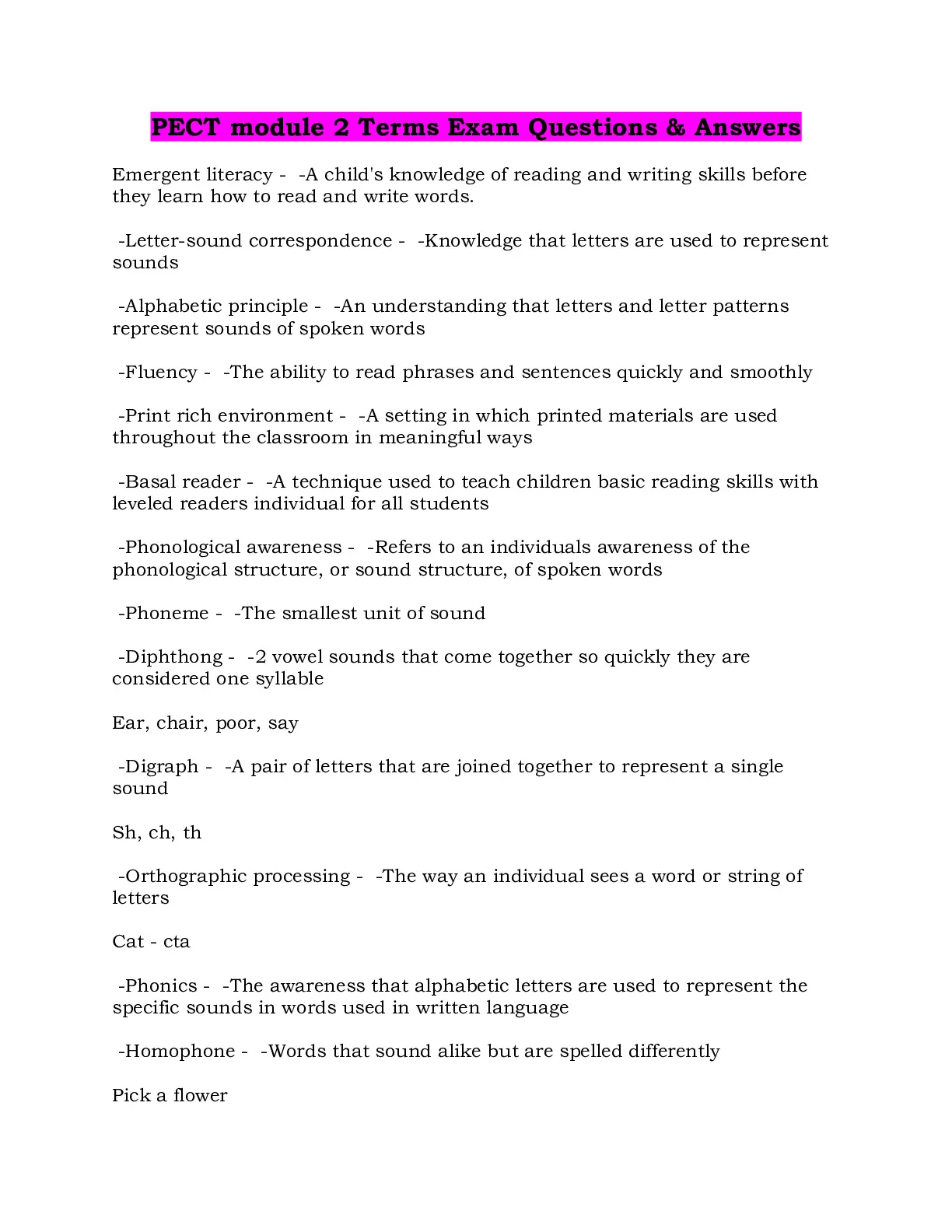 PECT module 2 Terms Exam Questions & Answers

Emergent literacy - -A child's knowledge of reading and writing skills before they learn how to read and write words.

-Letter-sound correspondence - -Knowledge that letters are used to represent sounds

-Alphabetic principle - -An understanding that letters and letter patterns represent sounds of spoken words

-Fluency - -The ability to read phrases and sentences quickly and smoothly

-Print rich environment - -A setting in which printed materials are used throughout the classroom in meaningful ways

-Basal reader - -A technique used to teach children basic reading skills with leveled readers individual for all students

-Phonological awareness - -Refers to an individuals awareness of the phonological structure, or sound structure, of spoken words

-Phoneme - -The smallest unit of sound

-Diphthong - -2 vowel sounds that come together so quickly they are considered one syllable

Ear, chair, poor, say

-Digraph - -A pair of letters that are joined together to represent a single sound

Sh, ch, th

-Orthographic processing - -The way an individual sees a word or string of letters

Cat - cta

-Phonics - -The awareness that alphabetic letters are used to represent the specific sounds in words used in written language

-Homophone - -Words that sound alike but are spelled differently

Pick a flower